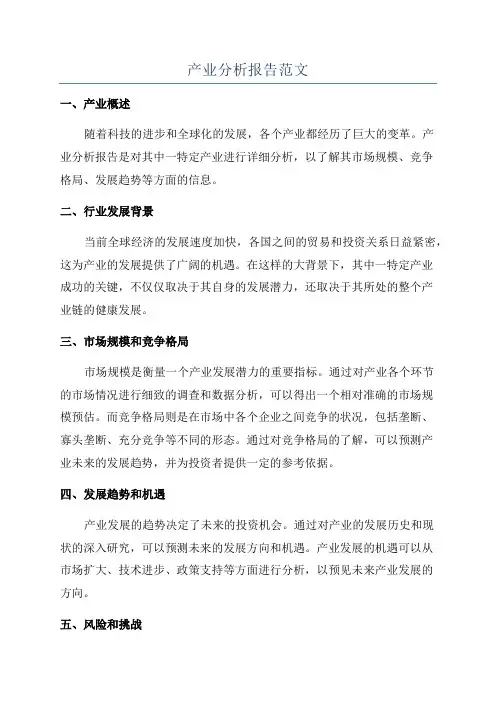 产业分析报告范文

一、产业概述

随着科技的进步和全球化的发展，各个产业都经历了巨大的变革。产业分析报告是对其中一特定产业进行详细分析，以了解其市场规模、竞争格局、发展趋势等方面的信息。

二、行业发展背景

当前全球经济的发展速度加快，各国之间的贸易和投资关系日益紧密，这为产业的发展提供了广阔的机遇。在这样的大背景下，其中一特定产业成功的关键，不仅仅取决于其自身的发展潜力，还取决于其所处的整个产业链的健康发展。

三、市场规模和竞争格局

市场规模是衡量一个产业发展潜力的重要指标。通过对产业各个环节的市场情况进行细致的调查和数据分析，可以得出一个相对准确的市场规模预估。而竞争格局则是在市场中各个企业之间竞争的状况，包括垄断、寡头垄断、充分竞争等不同的形态。通过对竞争格局的了解，可以预测产业未来的发展趋势，并为投资者提供一定的参考依据。

四、发展趋势和机遇

产业发展的趋势决定了未来的投资机会。通过对产业的发展历史和现状的深入研究，可以预测未来的发展方向和机遇。产业发展的机遇可以从市场扩大、技术进步、政策支持等方面进行分析，以预见未来产业发展的方向。

五、风险和挑战